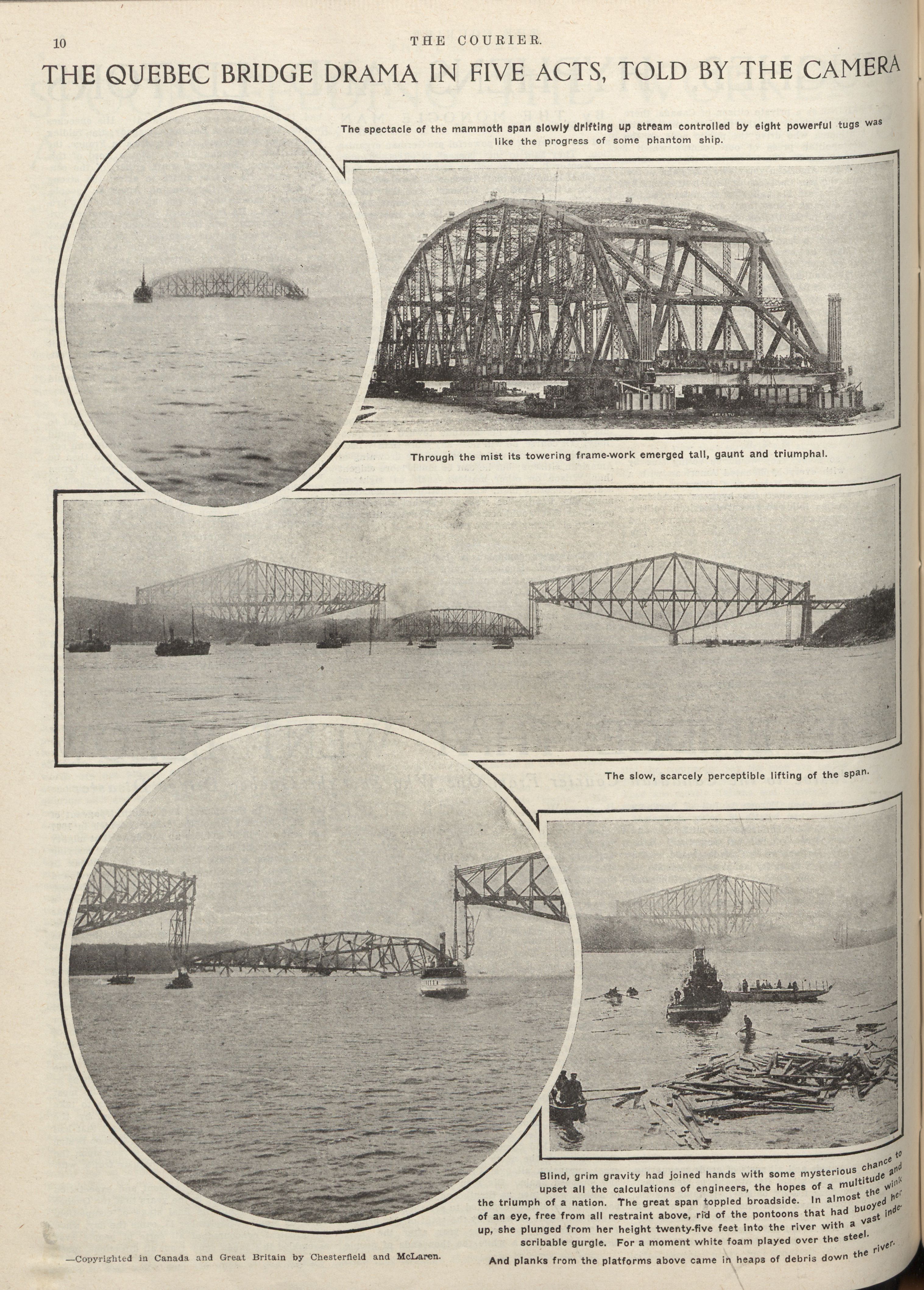 10 THE COURIER.

THE QUEBEC BRIDGE DRAMA IN FIVE ACTS, TOLD BY THE CAMERA

The spectacle of the mammoth span slowly drifting up stream controlled by eight powerful tugs was like the progress of some phantom ship.

Through the mist its towering frame-work emerged tall, gaunt and triumphal.

The slow, scarcely perceptible lifting of the span.

Blind, grim gravity had joined hands with some mysterious chance to upset all the calculations of engineers, the hopes of a multitude and the triumph of a nation. The great span toppled broadside. In almost the wink of an eye, free from all restraint above, rid of the pontoons that had buoyed her up, she plunged from her height twenty-five feet into the river with a vast indescribable gurgle. For a moment white foam played over the steel.

And planks from the platforms above came in heaps of debris down the river.

—Copyrighted in Canada and Great Britain by Chesterfield and McLaren.